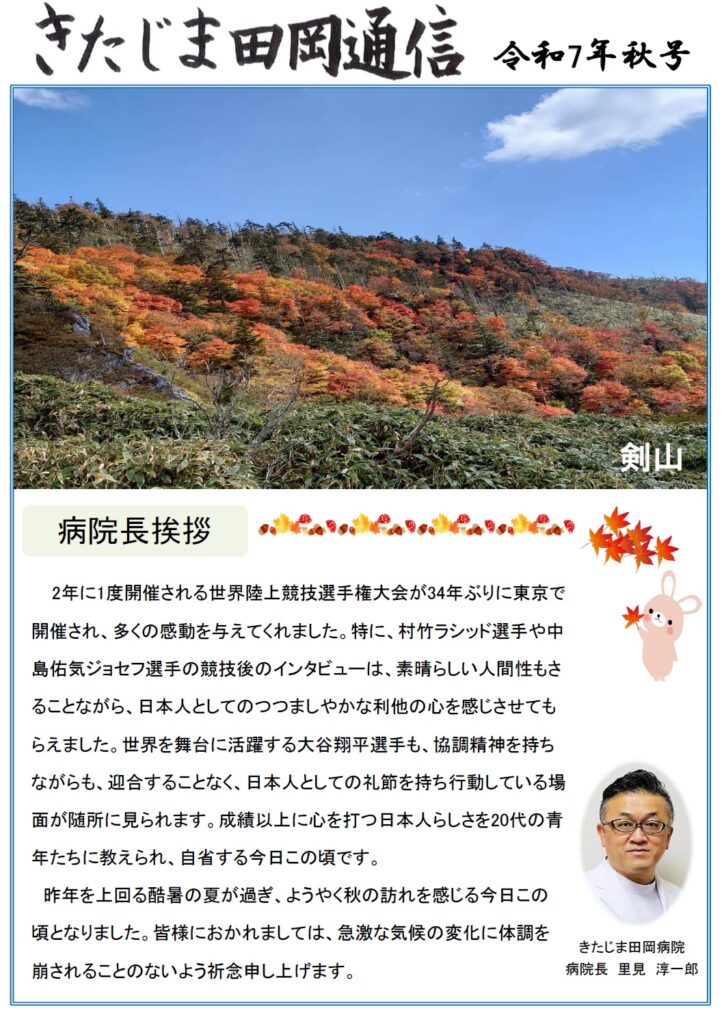 きたじま田岡通信　令和7年秋号

剣山

病院長挨拶

2年に1度開催される世界陸上競技選手権大会が34年ぶりに東京で開催され、多くの感動を与えてくれました。特に、村竹ラシッド選手や中島佑気ジョセフ選手の競技後のインタビューは、素晴らしい人間性もさることながら、日本人としてのつつましやかな利他の心を感じさせてもらえました。世界を舞台に活躍する大谷翔平選手も、協調精神を持ちながらも、迎合することなく、日本人としての礼節を持ち行動している場面が随所に見られます。成績以上に心を打つ日本人らしさを20代の青年たちに教えられ、自省する今日この頃です。

昨年を上回る酷暑の夏が過ぎ、ようやく秋の訪れを感じる今日この頃となりました。皆様におかれましては、急激な気候の変化に体調を崩されることのないよう祈念申し上げます。

きたじま田岡病院
病院長　里見　淳一郎